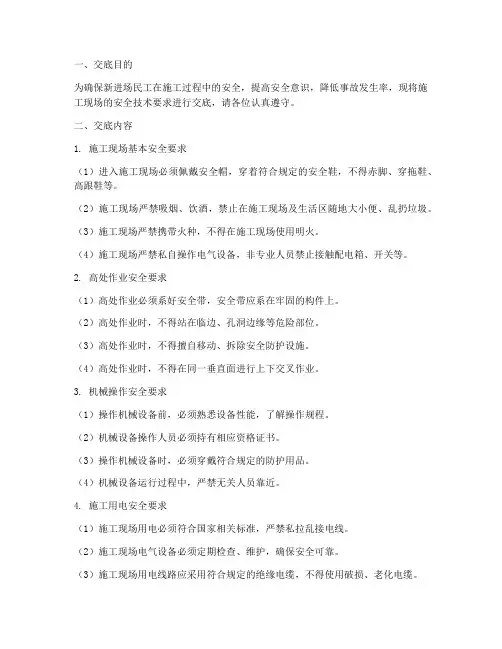 一、交底目的

为确保新进场民工在施工过程中的安全，提高安全意识，降低事故发生率，现将施工现场的安全技术要求进行交底，请各位认真遵守。

二、交底内容

1. 施工现场基本安全要求

（1）进入施工现场必须佩戴安全帽，穿着符合规定的安全鞋，不得赤脚、穿拖鞋、高跟鞋等。

（2）施工现场严禁吸烟、饮酒，禁止在施工现场及生活区随地大小便、乱扔垃圾。

（3）施工现场严禁携带火种，不得在施工现场使用明火。

（4）施工现场严禁私自操作电气设备，非专业人员禁止接触配电箱、开关等。

2. 高处作业安全要求

（1）高处作业必须系好安全带，安全带应系在牢固的构件上。

（2）高处作业时，不得站在临边、孔洞边缘等危险部位。

（3）高处作业时，不得擅自移动、拆除安全防护设施。

（4）高处作业时，不得在同一垂直面进行上下交叉作业。

3. 机械操作安全要求

（1）操作机械设备前，必须熟悉设备性能，了解操作规程。

（2）机械设备操作人员必须持有相应资格证书。

（3）操作机械设备时，必须穿戴符合规定的防护用品。

（4）机械设备运行过程中，严禁无关人员靠近。

4. 施工用电安全要求

（1）施工现场用电必须符合国家相关标准，严禁私拉乱接电线。

（2）施工现场电气设备必须定期检查、维护，确保安全可靠。

（3）施工现场用电线路应采用符合规定的绝缘电缆，不得使用破损、老化电缆。